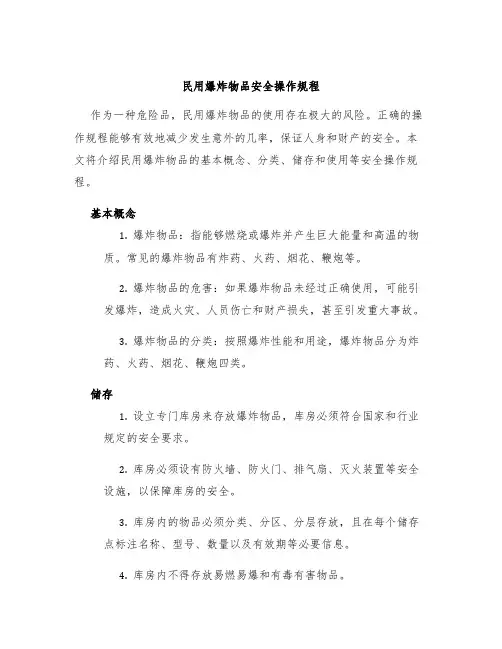 民用爆炸物品安全操作规程

作为一种危险品，民用爆炸物品的使用存在极大的风险。正确的操作规程能够有效地减少发生意外的几率，保证人身和财产的安全。本文将介绍民用爆炸物品的基本概念、分类、储存和使用等安全操作规程。

基本概念

1. 爆炸物品：指能够燃烧或爆炸并产生巨大能量和高温的物质。常见的爆炸物品有炸药、火药、烟花、鞭炮等。

2. 爆炸物品的危害：如果爆炸物品未经过正确使用，可能引发爆炸，造成火灾、人员伤亡和财产损失，甚至引发重大事故。

3. 爆炸物品的分类：按照爆炸性能和用途，爆炸物品分为炸药、火药、烟花、鞭炮四类。

储存

1. 设立专门库房来存放爆炸物品，库房必须符合国家和行业规定的安全要求。

2. 库房必须设有防火墙、防火门、排气扇、灭火装置等安全设施，以保障库房的安全。

3. 库房内的物品必须分类、分区、分层存放，且在每个储存点标注名称、型号、数量以及有效期等必要信息。

4. 库房内不得存放易燃易爆和有毒有害物品。